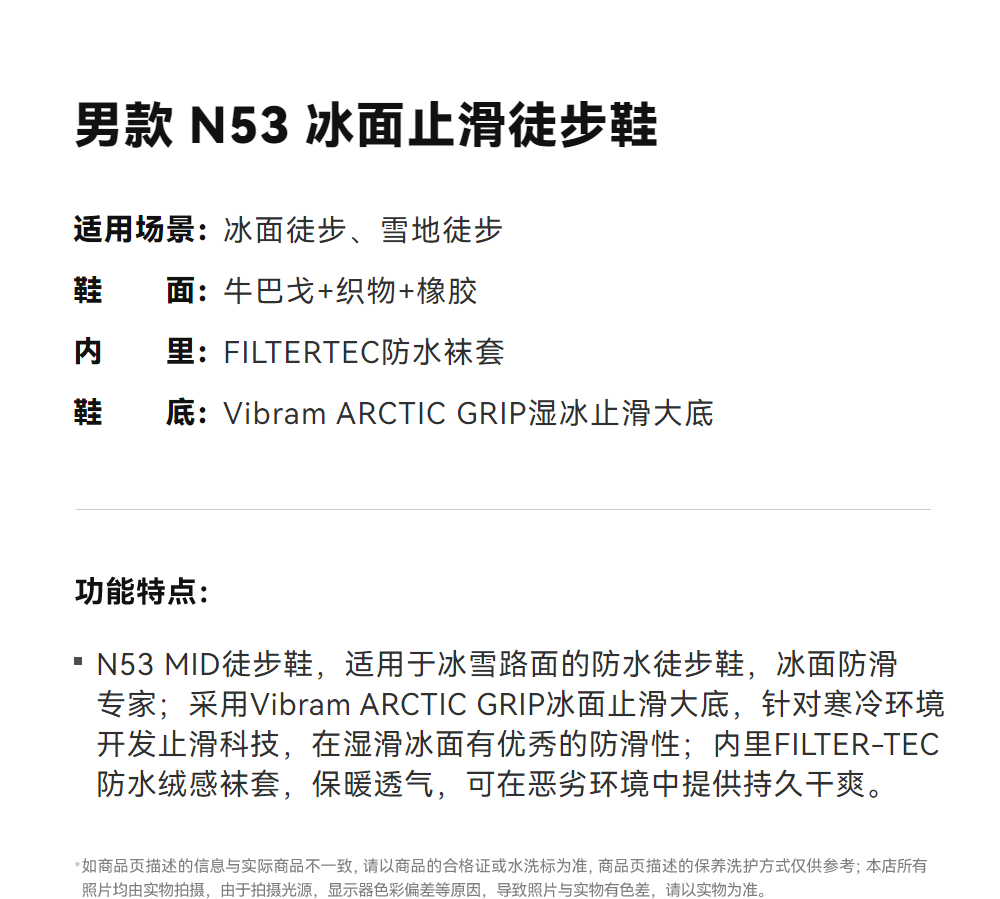 男款 N53 冰面止滑徒步鞋

适用场景：冰面徒步、雪地徒步

鞋　　面：牛巴戈+织物+橡胶

内　　里：FILTERTEC防水袜套

鞋　　底：Vibram ARCTIC GRIP湿冰止滑大底

功能特点：

▪ N53 MID徒步鞋，适用于冰雪路面的防水徒步鞋，冰面防滑专家；采用Vibram ARCTIC GRIP冰面止滑大底，针对寒冷环境开发止滑科技，在湿滑冰面有优秀的防滑性；内里FILTER-TEC防水绒感袜套，保暖透气，可在恶劣环境中提供持久干爽。

*如商品页描述的信息与实际商品不一致，请以商品的合格证或水洗标为准，商品页描述的保养洗护方式仅供参考；本店所有照片均由实物拍摄，由于拍摄光源，显示器色彩偏差等原因，导致照片与实物有色差，请以实物为准。